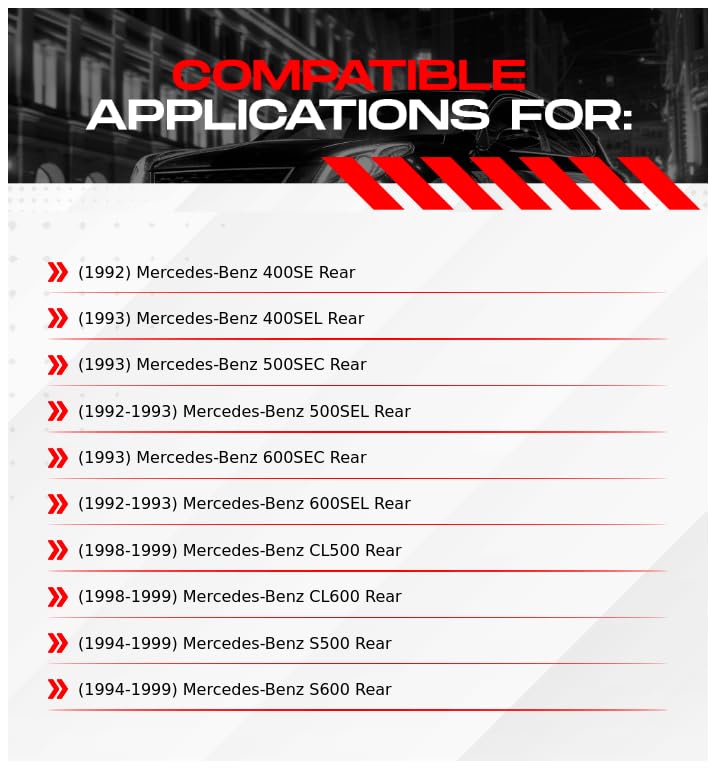 COMPATIBLE
APPLICATIONS FOR:

(1992) Mercedes-Benz 400SE Rear

(1993) Mercedes-Benz 400SEL Rear

(1993) Mercedes-Benz 500SEC Rear

(1992-1993) Mercedes-Benz 500SEL Rear

(1993) Mercedes-Benz 600SEC Rear

(1992-1993) Mercedes-Benz 600SEL Rear

(1998-1999) Mercedes-Benz CL500 Rear

(1998-1999) Mercedes-Benz CL600 Rear

(1994-1999) Mercedes-Benz S500 Rear

(1994-1999) Mercedes-Benz S600 Rear